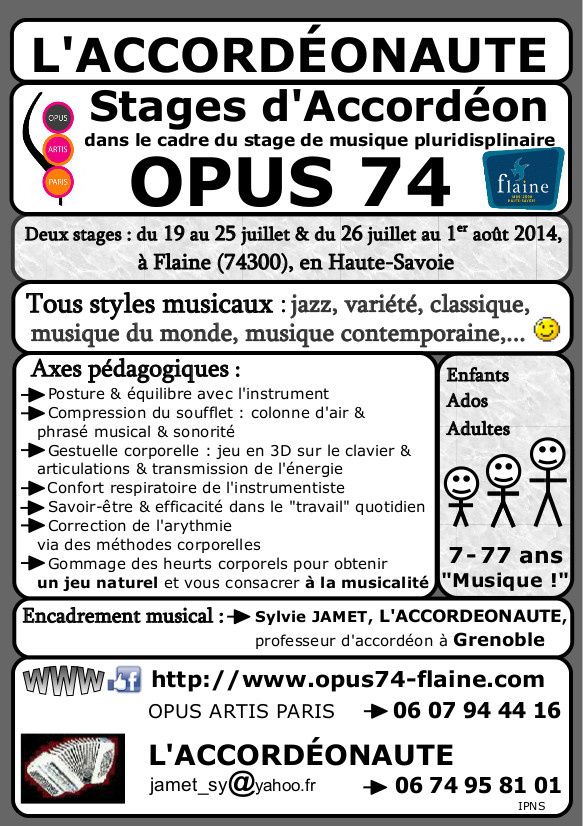 L'ACCORDÉONAUTE

OPUS ARTIS PARIS

Stages d'Accordéon

dans le cadre du stage de musique pluridisplinaire

OPUS 74

flaine

Deux stages : du 19 au 25 juillet & du 26 juillet au 1$^{er}$ août 2014, à Flaine (74300), en Haute-Savoie

Tous styles musicaux : jazz, variété, classique, musique du monde, musique contemporaine,...

Axes pédagogiques :

Posture & équilibre avec l'instrument

Compression du soufflet : colonne d'air & phrasé musical & sonorité

Gestuelle corporelle : jeu en 3D sur le clavier & articulations & transmission de l'énergie

Confort respiratoire de l'instrumentiste

Savoir-être & efficacité dans le "travail" quotidien

Correction de l'arythmie via des méthodes corporelles

Gommage des heurts corporels pour obtenir un jeu naturel et vous consacrer à la musicalité

Enfants
Ados
Adultes

7-77 ans
"Musique !"

Encadrement musical : Sylvie JAMET, L'ACCORDEONAUTE, professeur d'accordéon à Grenoble

WWW http://www.opus74-flaine.com

OPUS ARTIS PARIS 06 07 94 44 16

L'ACCORDÉONAUTE

jamet_sy@yahoo.fr 06 74 95 81 01

IPNS